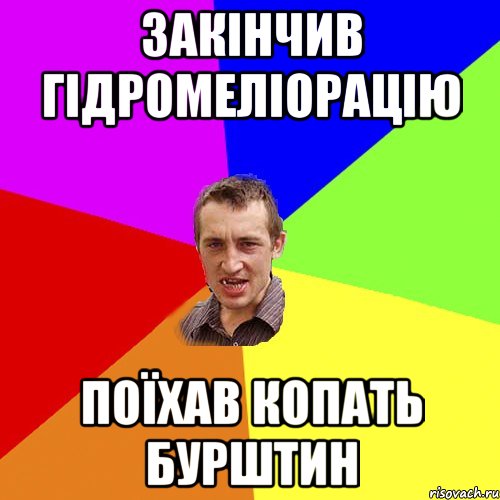 ЗАКІНЧИВ ГІДРОМЕЛІОРАЦІЮ

ПОЇХАВ КОПАТЬ БУРШТИН

risovach.ru